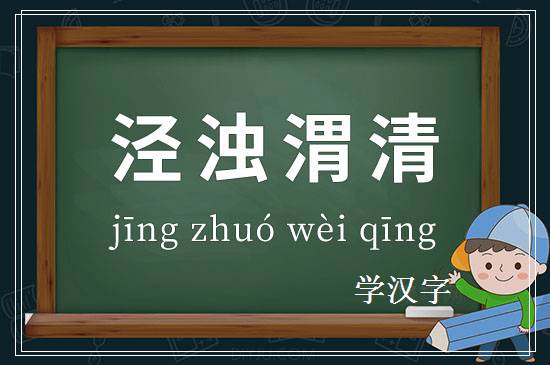 泾浊渭清

jīng zhuó wèi qīng

学汉字